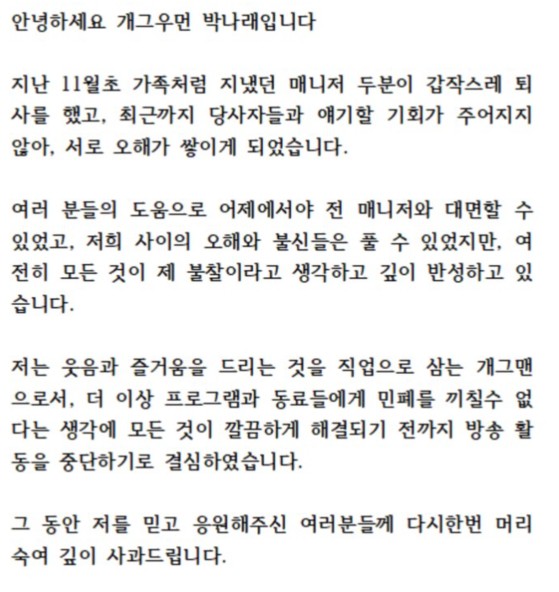 안녕하세요 개그우먼 박나래입니다

지난 11월초 가족처럼 지냈던 매니저 두분이 갑작스레 퇴사를 했고, 최근까지 당사자들과 얘기할 기회가 주어지지 않아, 서로 오해가 쌓이게 되었습니다.

여러 분들의 도움으로 어제에서야 전 매니저와 대면할 수 있었고, 저희 사이의 오해와 불신들은 풀 수 있었지만, 여전히 모든 것이 제 불찰이라고 생각하고 깊이 반성하고 있습니다.

저는 웃음과 즐거움을 드리는 것을 직업으로 삼는 개그맨으로서, 더 이상 프로그램과 동료들에게 민폐를 끼칠수 없다는 생각에 모든 것이 깔끔하게 해결되기 전까지 방송 활동을 중단하기로 결심하였습니다.

그 동안 저를 믿고 응원해주신 여러분들께 다시한번 머리 숙여 깊이 사과드립니다.